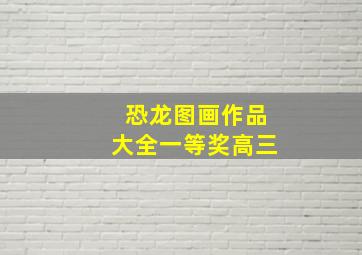 恐龙图画作品
大全一等奖高三